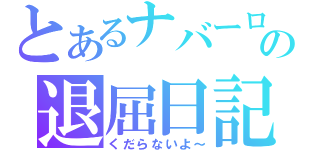 とあるナバーロの
退屈日記
くだらないよ～